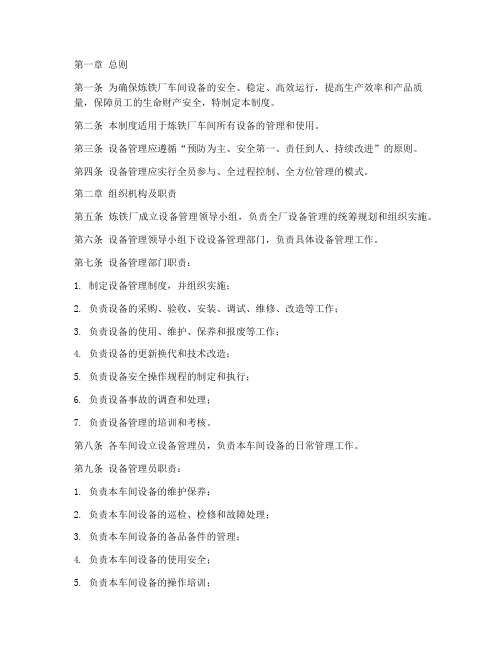 第一章 总则

第一条 为确保炼铁厂车间设备的安全、稳定、高效运行，提高生产效率和产品质量，保障员工的生命财产安全，特制定本制度。

第二条 本制度适用于炼铁厂车间所有设备的管理和使用。

第三条 设备管理应遵循“预防为主、安全第一、责任到人、持续改进”的原则。

第四条 设备管理应实行全员参与、全过程控制、全方位管理的模式。

第二章 组织机构及职责

第五条 炼铁厂成立设备管理领导小组，负责全厂设备管理的统筹规划和组织实施。

第六条 设备管理领导小组下设设备管理部门，负责具体设备管理工作。

第七条 设备管理部门职责：

1. 制定设备管理制度，并组织实施；

2. 负责设备的采购、验收、安装、调试、维修、改造等工作；

3. 负责设备的使用、维护、保养和报废等工作；

4. 负责设备的更新换代和技术改造；

5. 负责设备安全操作规程的制定和执行；

6. 负责设备事故的调查和处理；

7. 负责设备管理的培训和考核。

第八条 各车间设立设备管理员，负责本车间设备的日常管理工作。

第九条 设备管理员职责：

1. 负责本车间设备的维护保养；

2. 负责本车间设备的巡检、检修和故障处理；

3. 负责本车间设备的备品备件的管理；

4. 负责本车间设备的使用安全；

5. 负责本车间设备的操作培训；